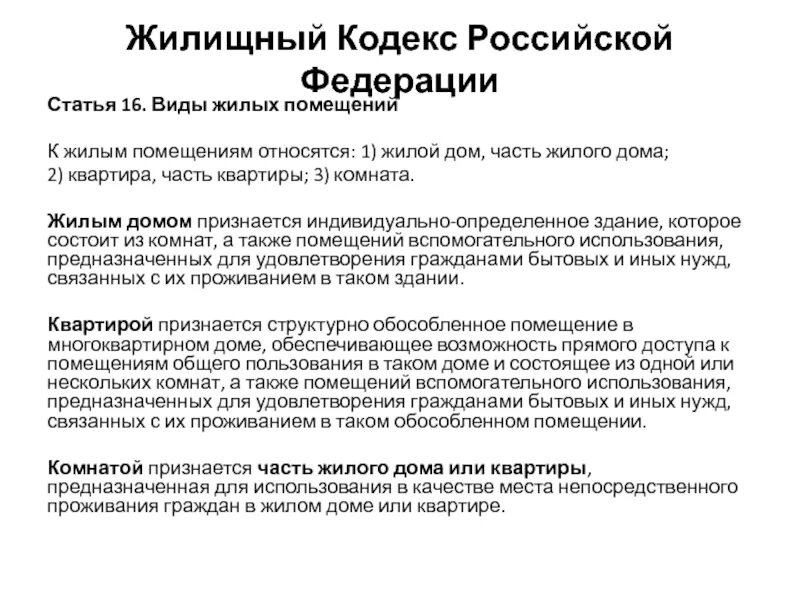 Жилищный Кодекс Российской Федерации

Статья 16. Виды жилых помещений

К жилым помещениям относятся: 1) жилой дом, часть жилого дома; 2) квартира, часть квартиры; 3) комната.

Жилым домом признается индивидуально-определенное здание, которое состоит из комнат, а также помещений вспомогательного использования, предназначенных для удовлетворения гражданами бытовых и иных нужд, связанных с их проживанием в таком здании.

Квартирой признается структурно обособленное помещение в многоквартирном доме, обеспечивающее возможность прямого доступа к помещениям общего пользования в таком доме и состоящее из одной или нескольких комнат, а также помещений вспомогательного использования, предназначенных для удовлетворения гражданами бытовых и иных нужд, связанных с их проживанием в таком обособленном помещении.

Комнатой признается часть жилого дома или квартиры, предназначенная для использования в качестве места непосредственного проживания граждан в жилом доме или квартире.